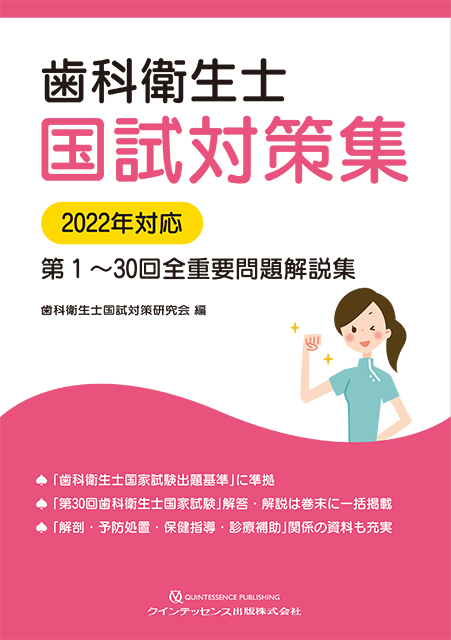 歯科衛生士
国試対策集

2022年対応

第1～30回全重要問題解説集

歯科衛生士国試対策研究会 編

♠「歯科衛生士国家試験出題基準」に準拠
♠「第30回歯科衛生士国家試験」解答・解説は巻末に一括掲載
♠「解剖・予防処置・保健指導・診療補助」関係の資料も充実

QUINTESSENCE PUBLISHING
クインテッセンス出版株式会社